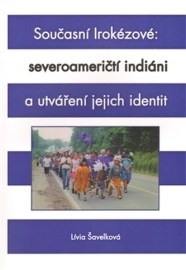 Současní Irokézové:

severoameričtí indiáni

a utváření jejich identit

Lívia Šavelková